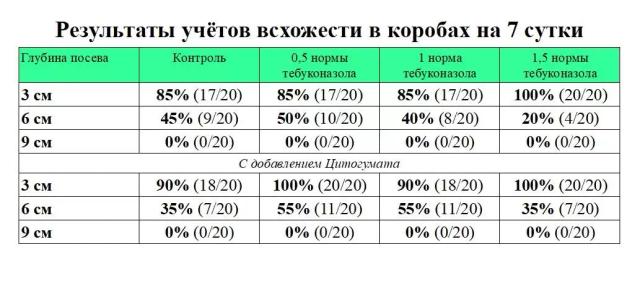 Результаты учётов всхожести в коробах на 7 сутки

| Глубина посева | Контроль | 0,5 нормы тебуконазола | 1 норма тебуконазола | 1,5 нормы тебуконазола |
|---|---|---|---|---|
| 3 см | 85% (17/20) | 85% (17/20) | 85% (17/20) | 100% (20/20) |
| 6 см | 45% (9/20) | 50% (10/20) | 40% (8/20) | 20% (4/20) |
| 9 см | 0% (0/20) | 0% (0/20) | 0% (0/20) | 0% (0/20) |
| С добавлением Цитогумата | | | | |
| 3 см | 90% (18/20) | 100% (20/20) | 90% (18/20) | 100% (20/20) |
| 6 см | 35% (7/20) | 55% (11/20) | 55% (11/20) | 35% (7/20) |
| 9 см | 0% (0/20) | 0% (0/20) | 0% (0/20) | 0% (0/20) |